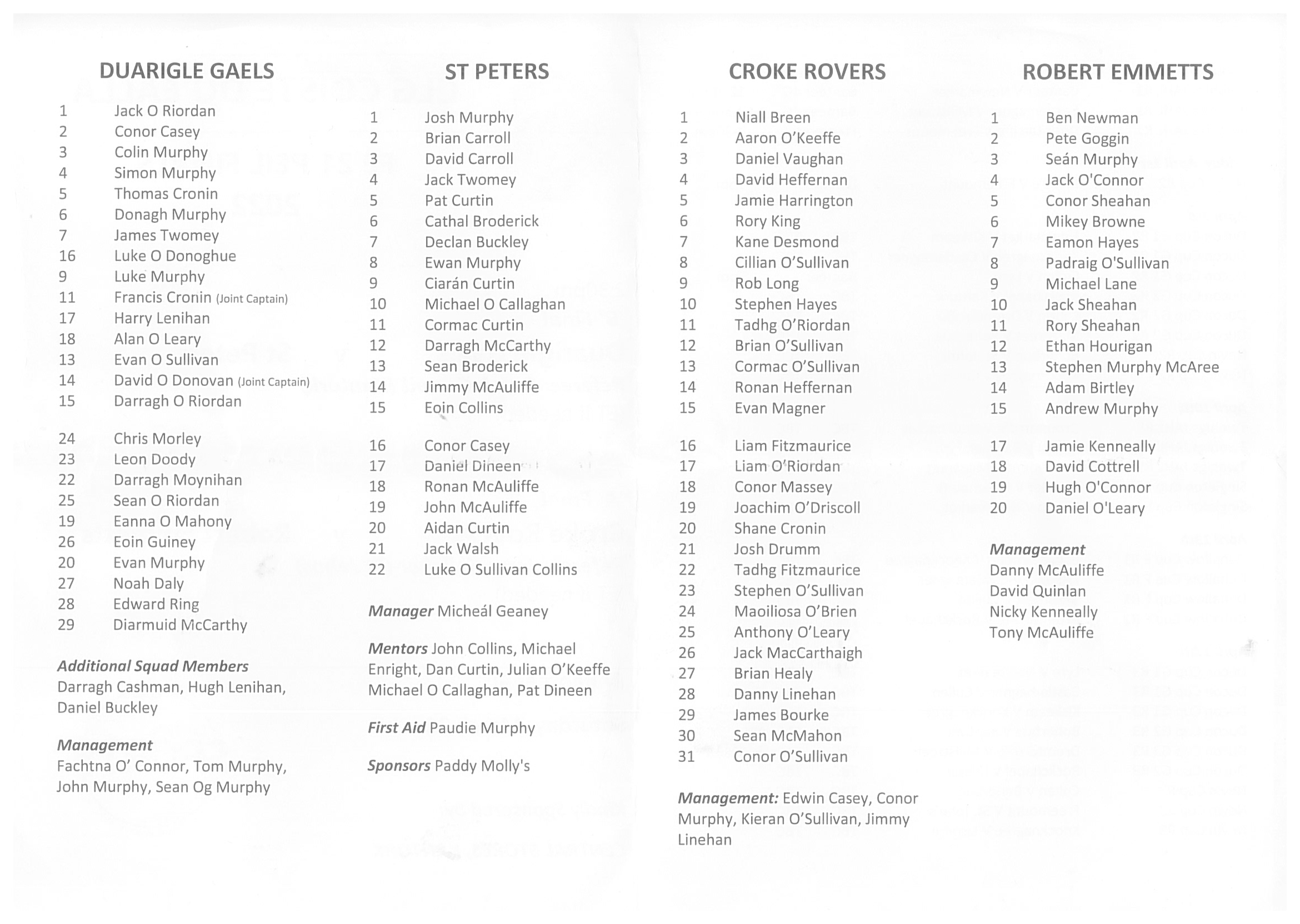 DUARIGLE GAELS

1 Jack O Riordan
2 Conor Casey
3 Colin Murphy
4 Simon Murphy
5 Thomas Cronin
6 Donagh Murphy
7 James Twomey
16 Luke O Donoghue
9 Luke Murphy
11 Francis Cronin (Joint Captain)
17 Harry Lenihan
18 Alan O Leary
13 Evan O Sullivan
14 David O Donovan (Joint Captain)
15 Darragh O Riordan

24 Chris Morley
23 Leon Doody
22 Darragh Moynihan
25 Sean O Riordan
19 Eanna O Mahony
26 Eoin Guiney
20 Evan Murphy
27 Noah Daly
28 Edward Ring
29 Diarmuid McCarthy

Additional Squad Members
Darragh Cashman, Hugh Lenihan, Daniel Buckley

Management
Fachtna O' Connor, Tom Murphy, John Murphy, Sean Og Murphy

ST PETERS

1 Josh Murphy
2 Brian Carroll
3 David Carroll
4 Jack Twomey
5 Pat Curtin
6 Cathal Broderick
7 Declan Buckley
8 Ewan Murphy
9 Ciarán Curtin
10 Michael O Callaghan
11 Cormac Curtin
12 Darragh McCarthy
13 Sean Broderick
14 Jimmy McAuliffe
15 Eoin Collins

16 Conor Casey
17 Daniel Dineen
18 Ronan McAuliffe
19 John McAuliffe
20 Aidan Curtin
21 Jack Walsh
22 Luke O Sullivan Collins

Manager Micheál Geaney

Mentors John Collins, Michael Enright, Dan Curtin, Julian O'Keeffe Michael O Callaghan, Pat Dineen

First Aid Paudie Murphy

Sponsors Paddy Molly's

CROKE ROVERS

1 Niall Breen
2 Aaron O'Keeffe
3 Daniel Vaughan
4 David Heffernan
5 Jamie Harrington
6 Rory King
7 Kane Desmond
8 Cillian O'Sullivan
9 Rob Long
10 Stephen Hayes
11 Tadhg O'Riordan
12 Brian O'Sullivan
13 Cormac O'Sullivan
14 Ronan Heffernan
15 Evan Magner

16 Liam Fitzmaurice
17 Liam O'Riordan
18 Conor Massey
19 Joachim O'Driscoll
20 Shane Cronin
21 Josh Drumm
22 Tadhg Fitzmaurice
23 Stephen O'Sullivan
24 Maoiliosa O'Brien
25 Anthony O'Leary
26 Jack MacCarthaigh
27 Brian Healy
28 Danny Linehan
29 James Bourke
30 Sean McMahon
31 Conor O'Sullivan

Management: Edwin Casey, Conor Murphy, Kieran O'Sullivan, Jimmy Linehan

ROBERT EMMETTS

1 Ben Newman
2 Pete Goggin
3 Seán Murphy
4 Jack O'Connor
5 Conor Sheahan
6 Mikey Browne
7 Eamon Hayes
8 Padraig O'Sullivan
9 Michael Lane
10 Jack Sheahan
11 Rory Sheahan
12 Ethan Hourigan
13 Stephen Murphy McAree
14 Adam Birtley
15 Andrew Murphy

17 Jamie Kenneally
18 David Cottrell
19 Hugh O'Connor
20 Daniel O'Leary

Management
Danny McAuliffe
David Quinlan
Nicky Kenneally
Tony McAuliffe